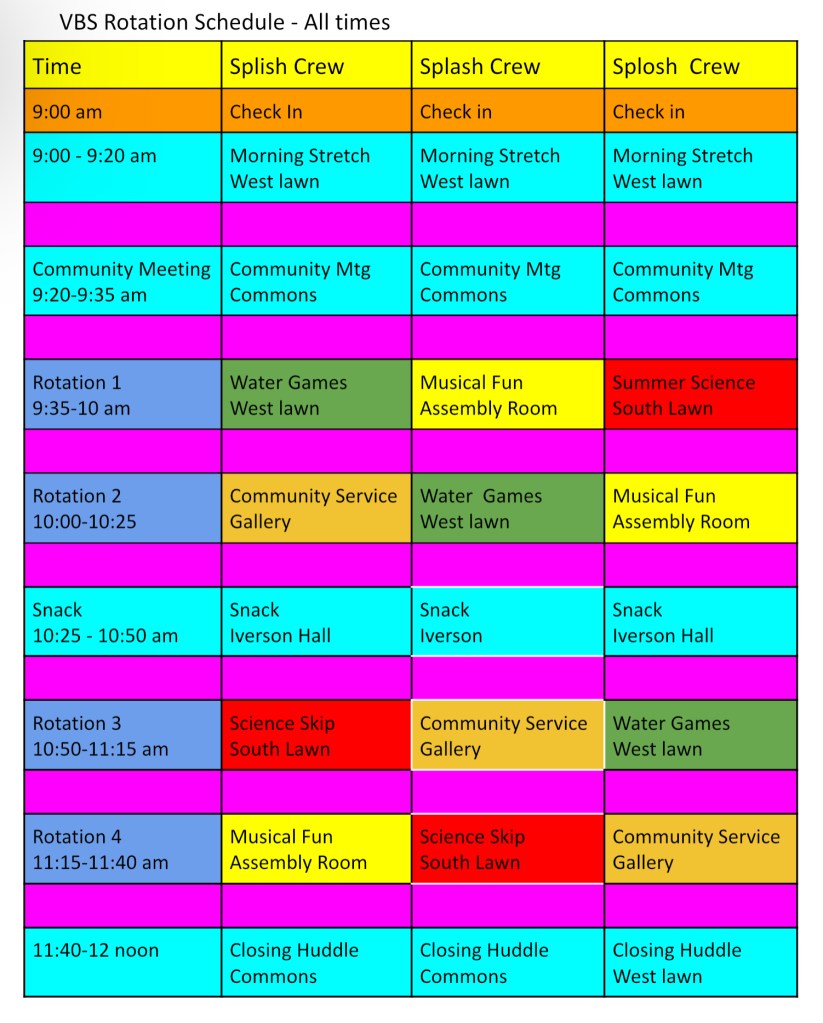 VBS Rotation Schedule - All times

| Time | Splish Crew | Splash Crew | Splosh Crew |
|---|---|---|---|
| 9:00 am | Check In | Check in | Check in |
| 9:00 - 9:20 am | Morning Stretch West lawn | Morning Stretch West lawn | Morning Stretch West lawn |
| | | | |
| Community Meeting 9:20-9:35 am | Community Mtg Commons | Community Mtg Commons | Community Mtg Commons |
| | | | |
| Rotation 1 9:35-10 am | Water Games West lawn | Musical Fun Assembly Room | Summer Science South Lawn |
| | | | |
| Rotation 2 10:00-10:25 | Community Service Gallery | Water Games West lawn | Musical Fun Assembly Room |
| | | | |
| Snack 10:25 - 10:50 am | Snack Iverson Hall | Snack Iverson | Snack Iverson Hall |
| | | | |
| Rotation 3 10:50-11:15 am | Science Skip South Lawn | Community Service Gallery | Water Games West lawn |
| | | | |
| Rotation 4 11:15-11:40 am | Musical Fun Assembly Room | Science Skip South Lawn | Community Service Gallery |
| | | | |
| 11:40-12 noon | Closing Huddle Commons | Closing Huddle Commons | Closing Huddle West lawn |